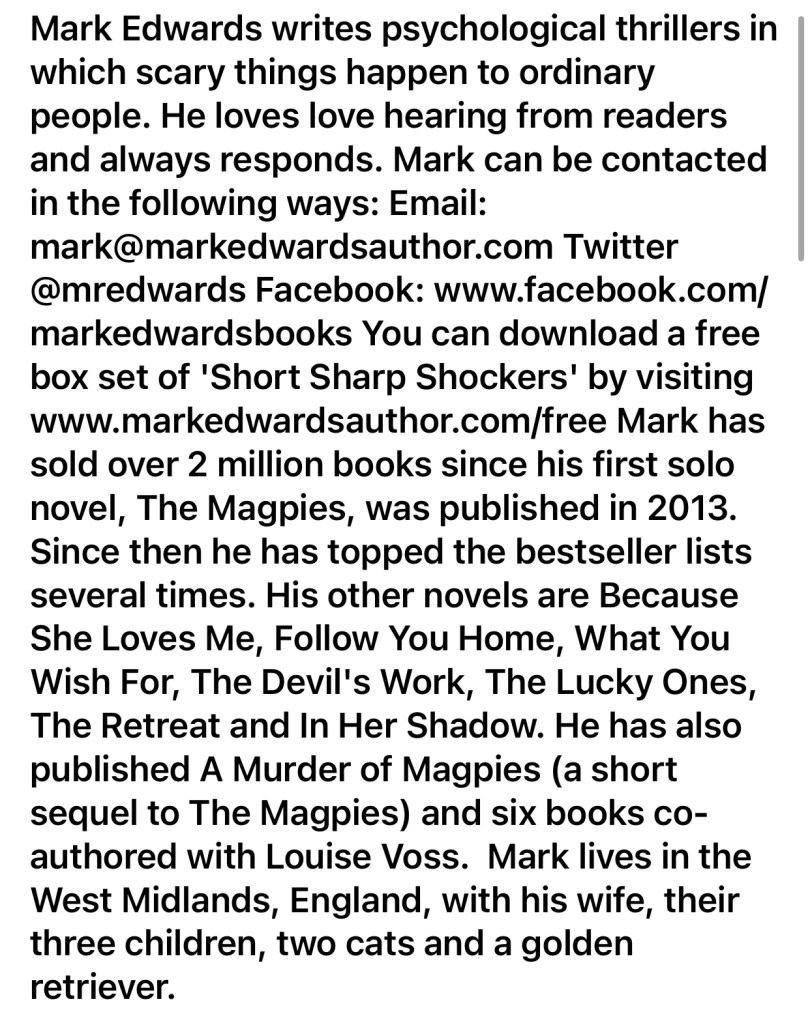 Mark Edwards writes psychological thrillers in which scary things happen to ordinary people. He loves love hearing from readers and always responds. Mark can be contacted in the following ways: Email: mark@markedwardsauthor.com Twitter @mredwards Facebook: www.facebook.com/markedwardsbooks You can download a free box set of 'Short Sharp Shockers' by visiting www.markedwardsauthor.com/free Mark has sold over 2 million books since his first solo novel, The Magpies, was published in 2013. Since then he has topped the bestseller lists several times. His other novels are Because She Loves Me, Follow You Home, What You Wish For, The Devil's Work, The Lucky Ones, The Retreat and In Her Shadow. He has also published A Murder of Magpies (a short sequel to The Magpies) and six books co-authored with Louise Voss.  Mark lives in the West Midlands, England, with his wife, their three children, two cats and a golden retriever.